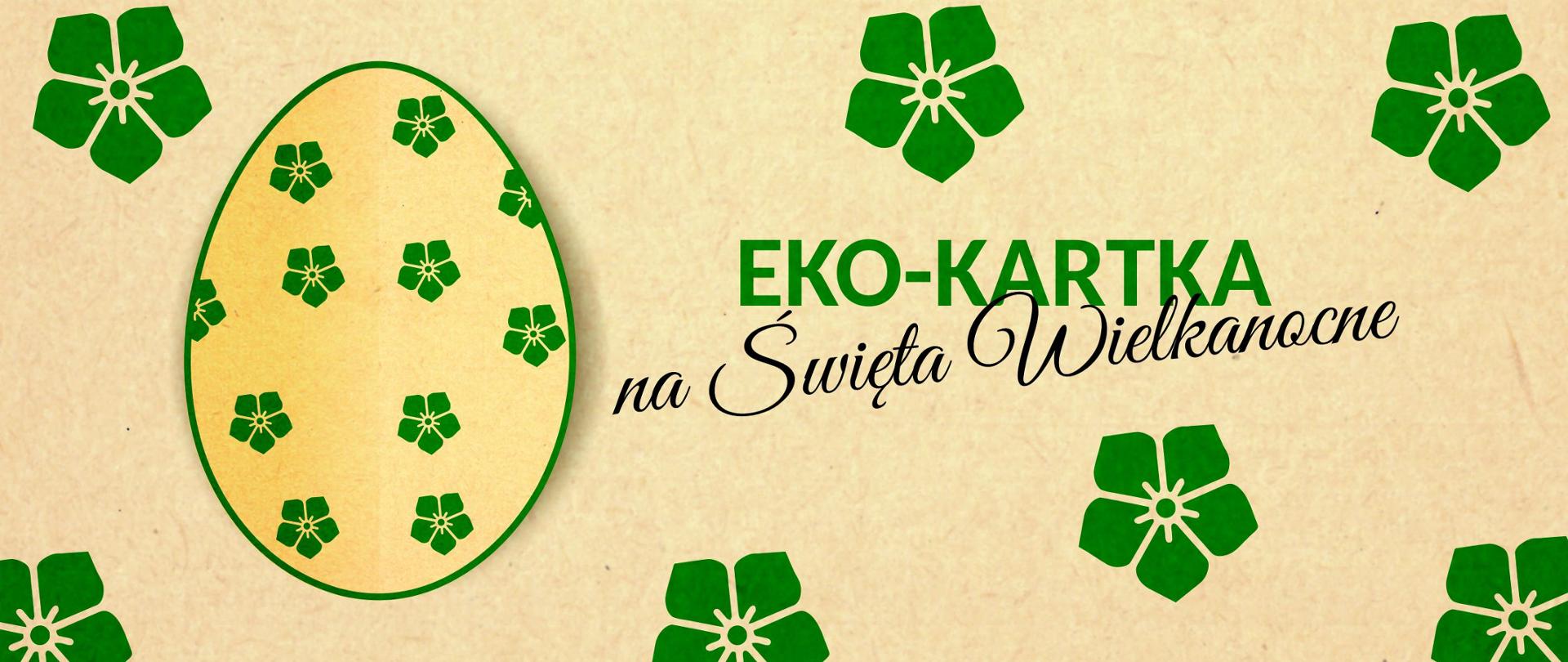 EKO-KARTKA
na Święta Wielkanocne